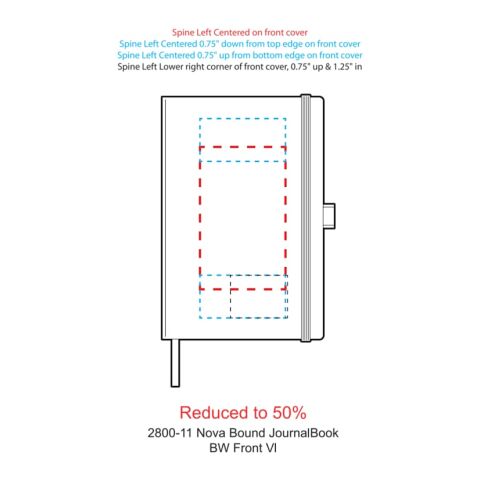 Spine Left Centered on front cover
Spine Left Centered 0.75" down from top edge on front cover
Spine Left Centered 0.75" up from bottom edge on front cover
Spine Left Lower right corner of front cover, 0.75" up & 1.25" in

Reduced to 50%
2800-11 Nova Bound JournalBook
BW Front VI